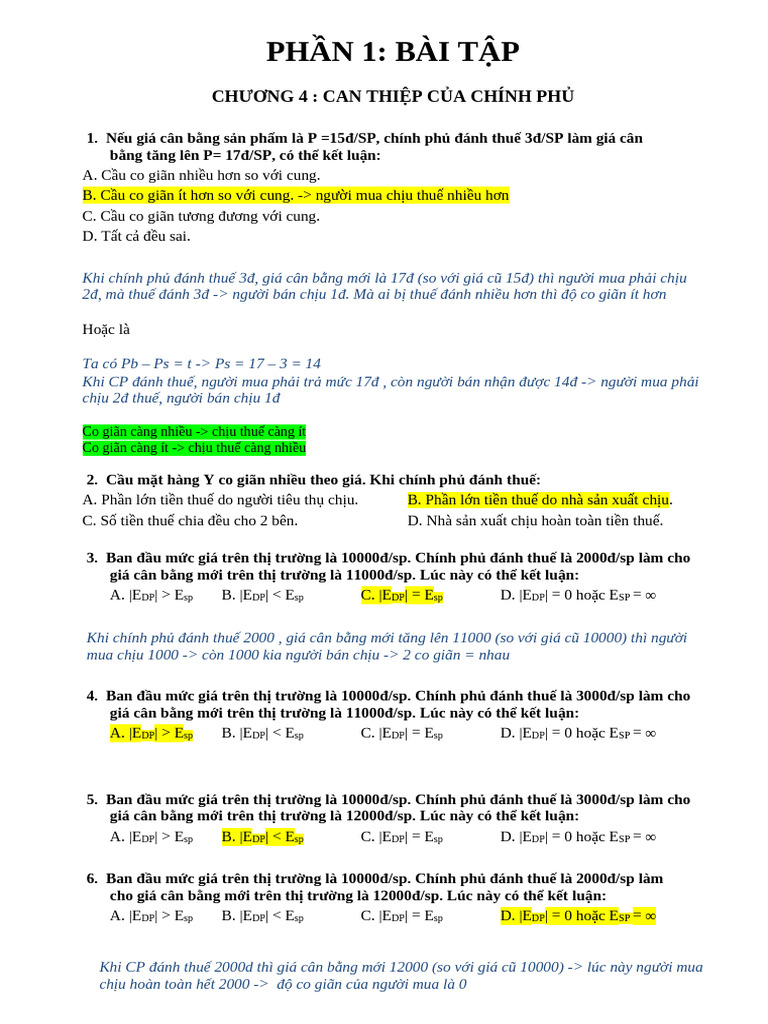 PHẦN 1: BÀI TẬP

CHƯƠNG 4 : CAN THIỆP CỦA CHÍNH PHỦ

1. Nếu giá cân bằng sản phẩm là P =15đ/SP, chính phủ đánh thuế 3đ/SP làm giá cân bằng tăng lên P= 17đ/SP, có thể kết luận:
A. Cầu co giãn nhiều hơn so với cung.
B. Cầu co giãn ít hơn so với cung. -> người mua chịu thuế nhiều hơn
C. Cầu co giãn tương đương với cung.
D. Tất cả đều sai.

Khi chính phủ đánh thuế 3đ, giá cân bằng mới là 17đ (so với giá cũ 15đ) thì người mua phải chịu 2đ, mà thuế đánh 3đ -> người bán chịu 1đ. Mà ai bị thuế đánh nhiều hơn thì độ co giãn ít hơn

Hoặc là

Ta có Pb – Ps = t -> Ps = 17 – 3 = 14
Khi CP đánh thuế, người mua phải trả mức 17đ , còn người bán nhận được 14đ -> người mua phải chịu 2đ thuế, người bán chịu 1đ

Co giãn càng nhiều -> chịu thuế càng ít
Co giãn càng ít -> chịu thuế càng nhiều

2. Cầu mặt hàng Y co giãn nhiều theo giá. Khi chính phủ đánh thuế:
A. Phần lớn tiền thuế do người tiêu thụ chịu.
B. Phần lớn tiền thuế do nhà sản xuất chịu.
C. Số tiền thuế chia đều cho 2 bên.
D. Nhà sản xuất chịu hoàn toàn tiền thuế.

3. Ban đầu mức giá trên thị trường là 10000đ/sp. Chính phủ đánh thuế là 2000đ/sp làm cho giá cân bằng mới trên thị trường là 11000đ/sp. Lúc này có thể kết luận:
A. $|E_{DP}| > E_{sp}$ B. $|E_{DP}| < E_{sp}$ C. $|E_{DP}| = E_{sp}$ D. $|E_{DP}| = 0$ hoặc $E_{SP} = \infty$

Khi chính phủ đánh thuế 2000 , giá cân bằng mới tăng lên 11000 (so với giá cũ 10000) thì người mua chịu 1000 -> còn 1000 kia người bán chịu -> 2 co giãn = nhau

4. Ban đầu mức giá trên thị trường là 10000đ/sp. Chính phủ đánh thuế là 3000đ/sp làm cho giá cân bằng mới trên thị trường là 11000đ/sp. Lúc này có thể kết luận:
A. $|E_{DP}| > E_{sp}$ B. $|E_{DP}| < E_{sp}$ C. $|E_{DP}| = E_{sp}$ D. $|E_{DP}| = 0$ hoặc $E_{SP} = \infty$

5. Ban đầu mức giá trên thị trường là 10000đ/sp. Chính phủ đánh thuế là 3000đ/sp làm cho giá cân bằng mới trên thị trường là 12000đ/sp. Lúc này có thể kết luận:
A. $|E_{DP}| > E_{sp}$ B. $|E_{DP}| < E_{sp}$ C. $|E_{DP}| = E_{sp}$ D. $|E_{DP}| = 0$ hoặc $E_{SP} = \infty$

6. Ban đầu mức giá trên thị trường là 10000đ/sp. Chính phủ đánh thuế là 2000đ/sp làm cho giá cân bằng mới trên thị trường là 12000đ/sp. Lúc này có thể kết luận:
A. $|E_{DP}| > E_{sp}$ B. $|E_{DP}| < E_{sp}$ C. $|E_{DP}| = E_{sp}$ D. $|E_{DP}| = 0$ hoặc $E_{SP} = \infty$

Khi CP đánh thuế 2000đ thì giá cân bằng mới 12000 (so với giá cũ 10000) -> lúc này người mua chịu hoàn toàn hết 2000 -> độ co giãn của người mua là 0